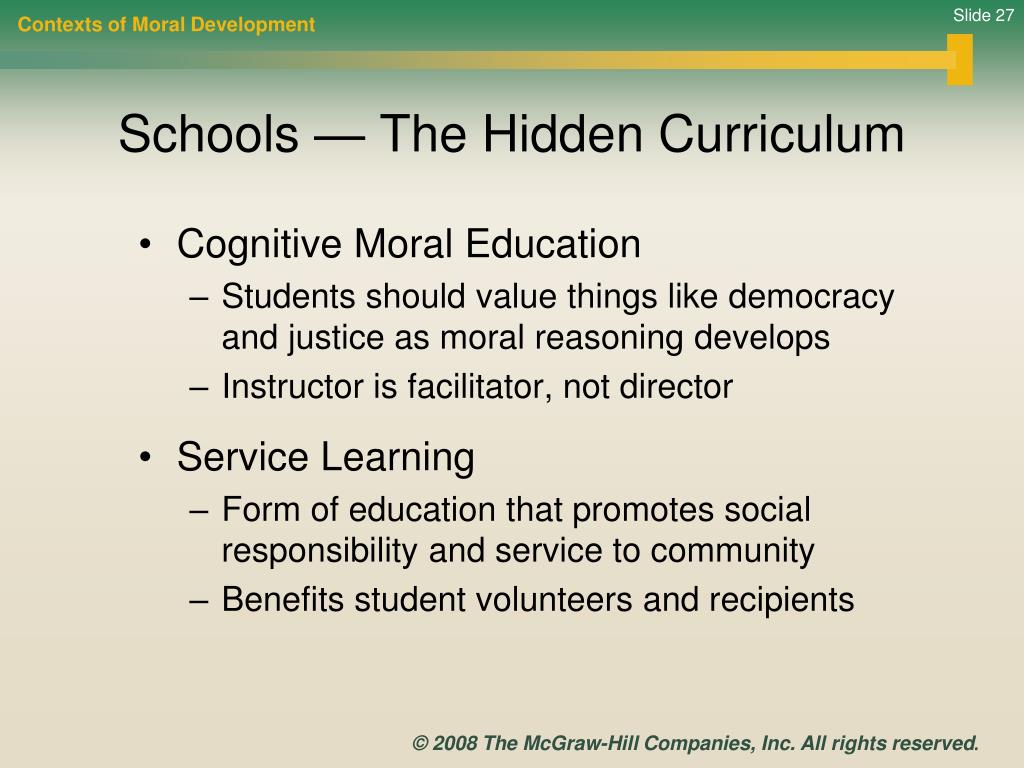 Contexts of Moral Development

Slide 27

Schools — The Hidden Curriculum

• Cognitive Moral Education
– Students should value things like democracy and justice as moral reasoning develops
– Instructor is facilitator, not director

• Service Learning
– Form of education that promotes social responsibility and service to community
– Benefits student volunteers and recipients

© 2008 The McGraw-Hill Companies, Inc. All rights reserved.